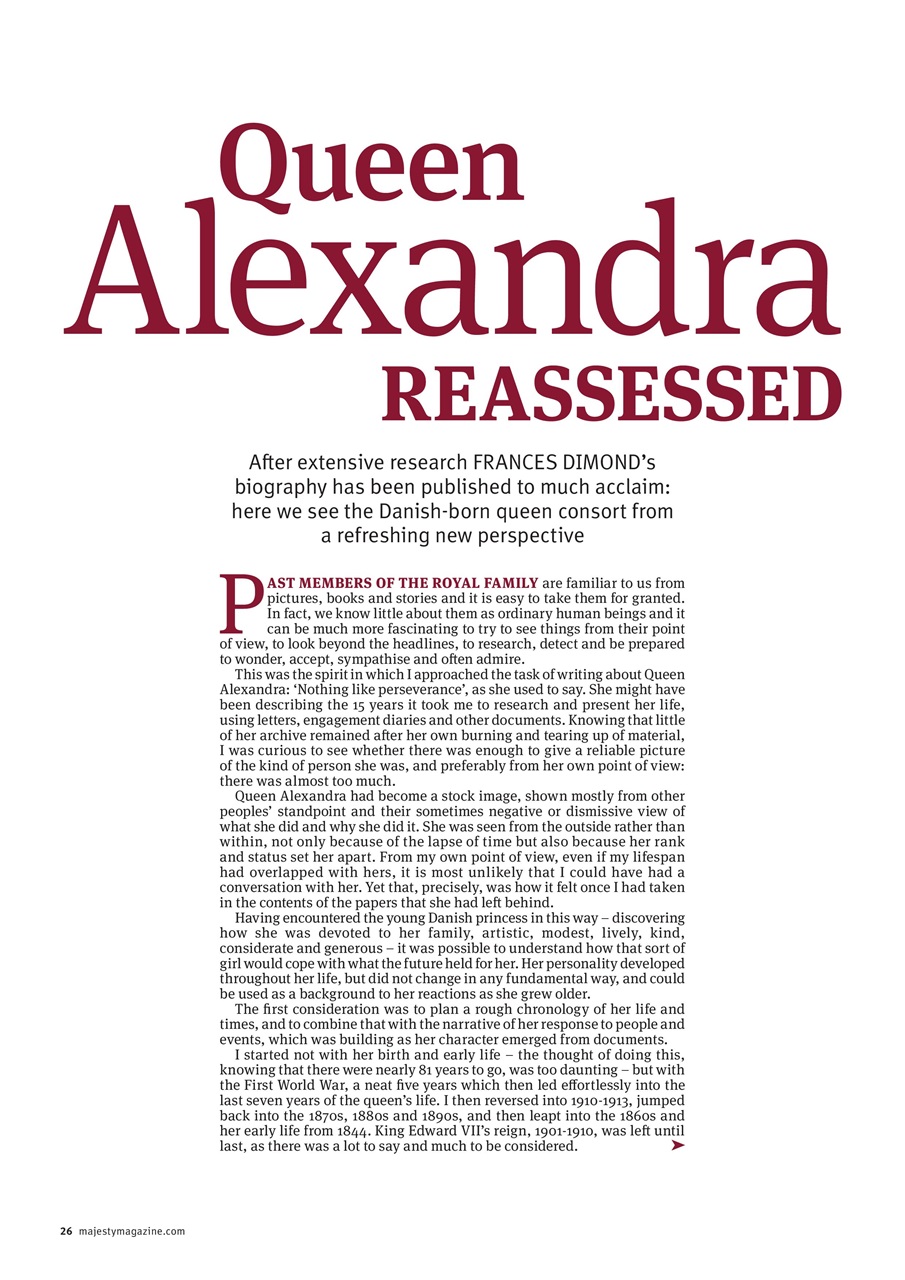 Queen Alexandra REASSESSED

After extensive research FRANCES DIMOND's biography has been published to much acclaim: here we see the Danish-born queen consort from a refreshing new perspective

PAST MEMBERS OF THE ROYAL FAMILY are familiar to us from pictures, books and stories and it is easy to take them for granted. In fact, we know little about them as ordinary human beings and it can be much more fascinating to try to see things from their point of view, to look beyond the headlines, to research, detect and be prepared to wonder, accept, sympathise and often admire.

This was the spirit in which I approached the task of writing about Queen Alexandra: 'Nothing like perseverance', as she used to say. She might have been describing the 15 years it took me to research and present her life, using letters, engagement diaries and other documents. Knowing that little of her archive remained after her own burning and tearing up of material, I was curious to see whether there was enough to give a reliable picture of the kind of person she was, and preferably from her own point of view: there was almost too much.

Queen Alexandra had become a stock image, shown mostly from other peoples' standpoint and their sometimes negative or dismissive view of what she did and why she did it. She was seen from the outside rather than within, not only because of the lapse of time but also because her rank and status set her apart. From my own point of view, even if my lifespan had overlapped with hers, it is most unlikely that I could have had a conversation with her. Yet that, precisely, was how it felt once I had taken in the contents of the papers that she had left behind.

Having encountered the young Danish princess in this way – discovering how she was devoted to her family, artistic, modest, lively, kind, considerate and generous – it was possible to understand how that sort of girl would cope with what the future held for her. Her personality developed throughout her life, but did not change in any fundamental way, and could be used as a background to her reactions as she grew older.

The first consideration was to plan a rough chronology of her life and times, and to combine that with the narrative of her response to people and events, which was building as her character emerged from documents.

I started not with her birth and early life – the thought of doing this, knowing that there were nearly 81 years to go, was too daunting – but with the First World War, a neat five years which then led effortlessly into the last seven years of the queen's life. I then reversed into 1910-1913, jumped back into the 1870s, 1880s and 1890s, and then leapt into the 1860s and her early life from 1844. King Edward VII's reign, 1901-1910, was left until last, as there was a lot to say and much to be considered.

26 majestymagazine.com